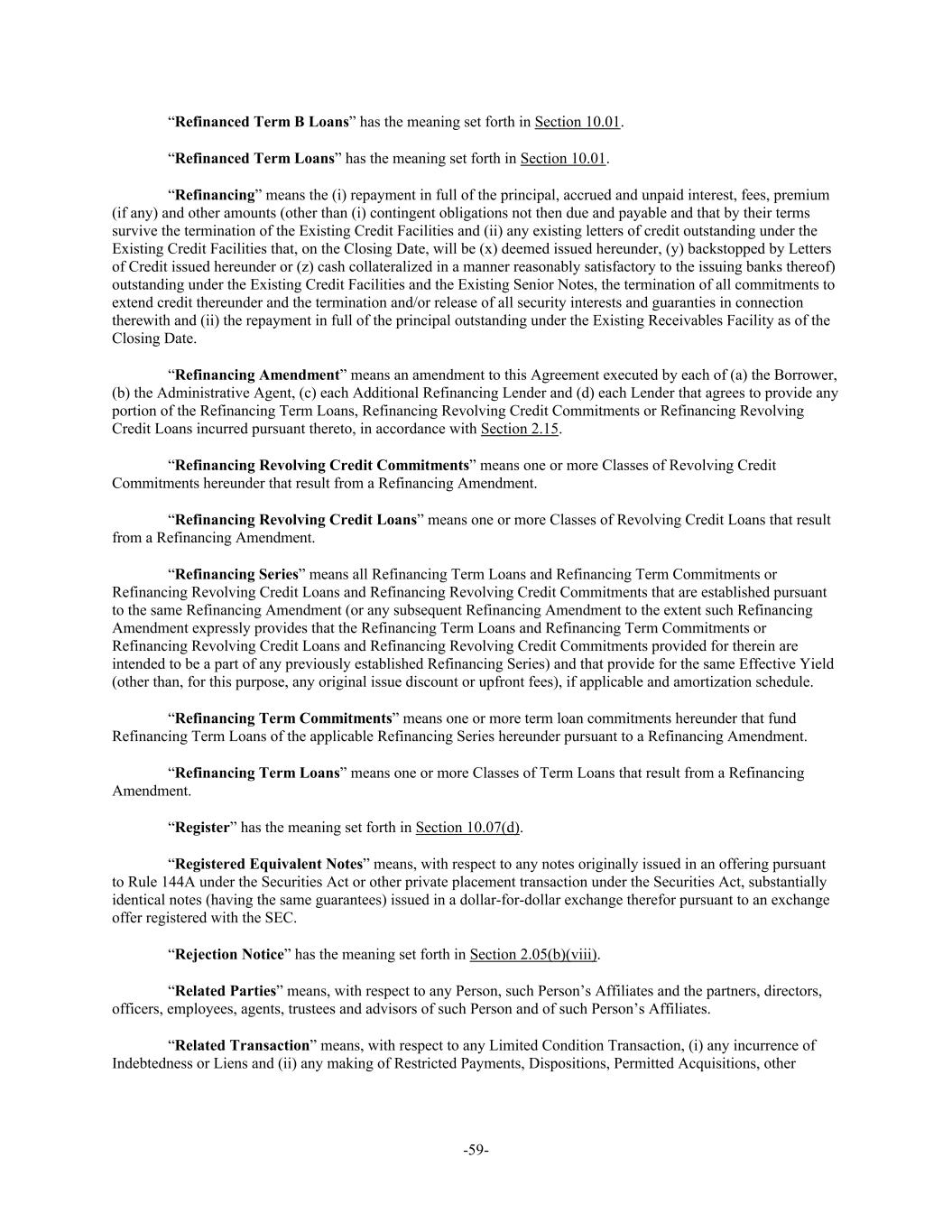 “Refinanced Term B Loans” has the meaning set forth in Section 10.01.

“Refinanced Term Loans” has the meaning set forth in Section 10.01.

“Refinancing” means the (i) repayment in full of the principal, accrued and unpaid interest, fees, premium (if any) and other amounts (other than (i) contingent obligations not then due and payable and that by their terms survive the termination of the Existing Credit Facilities and (ii) any existing letters of credit outstanding under the Existing Credit Facilities that, on the Closing Date, will be (x) deemed issued hereunder, (y) backstopped by Letters of Credit issued hereunder or (z) cash collateralized in a manner reasonably satisfactory to the issuing banks thereof) outstanding under the Existing Credit Facilities and the Existing Senior Notes, the termination of all commitments to extend credit thereunder and the termination and/or release of all security interests and guaranties in connection therewith and (ii) the repayment in full of the principal outstanding under the Existing Receivables Facility as of the Closing Date.

“Refinancing Amendment” means an amendment to this Agreement executed by each of (a) the Borrower, (b) the Administrative Agent, (c) each Additional Refinancing Lender and (d) each Lender that agrees to provide any portion of the Refinancing Term Loans, Refinancing Revolving Credit Commitments or Refinancing Revolving Credit Loans incurred pursuant thereto, in accordance with Section 2.15.

“Refinancing Revolving Credit Commitments” means one or more Classes of Revolving Credit Commitments hereunder that result from a Refinancing Amendment.

“Refinancing Revolving Credit Loans” means one or more Classes of Revolving Credit Loans that result from a Refinancing Amendment.

“Refinancing Series” means all Refinancing Term Loans and Refinancing Term Commitments or Refinancing Revolving Credit Loans and Refinancing Revolving Credit Commitments that are established pursuant to the same Refinancing Amendment (or any subsequent Refinancing Amendment to the extent such Refinancing Amendment expressly provides that the Refinancing Term Loans and Refinancing Term Commitments or Refinancing Revolving Credit Loans and Refinancing Revolving Credit Commitments provided for therein are intended to be a part of any previously established Refinancing Series) and that provide for the same Effective Yield (other than, for this purpose, any original issue discount or upfront fees), if applicable and amortization schedule.

“Refinancing Term Commitments” means one or more term loan commitments hereunder that fund Refinancing Term Loans of the applicable Refinancing Series hereunder pursuant to a Refinancing Amendment.

“Refinancing Term Loans” means one or more Classes of Term Loans that result from a Refinancing Amendment.

“Register” has the meaning set forth in Section 10.07(d).

“Registered Equivalent Notes” means, with respect to any notes originally issued in an offering pursuant to Rule 144A under the Securities Act or other private placement transaction under the Securities Act, substantially identical notes (having the same guarantees) issued in a dollar-for-dollar exchange therefor pursuant to an exchange offer registered with the SEC.

“Rejection Notice” has the meaning set forth in Section 2.05(b)(viii).

“Related Parties” means, with respect to any Person, such Person’s Affiliates and the partners, directors, officers, employees, agents, trustees and advisors of such Person and of such Person’s Affiliates.

“Related Transaction” means, with respect to any Limited Condition Transaction, (i) any incurrence of Indebtedness or Liens and (ii) any making of Restricted Payments, Dispositions, Permitted Acquisitions, other

-59-